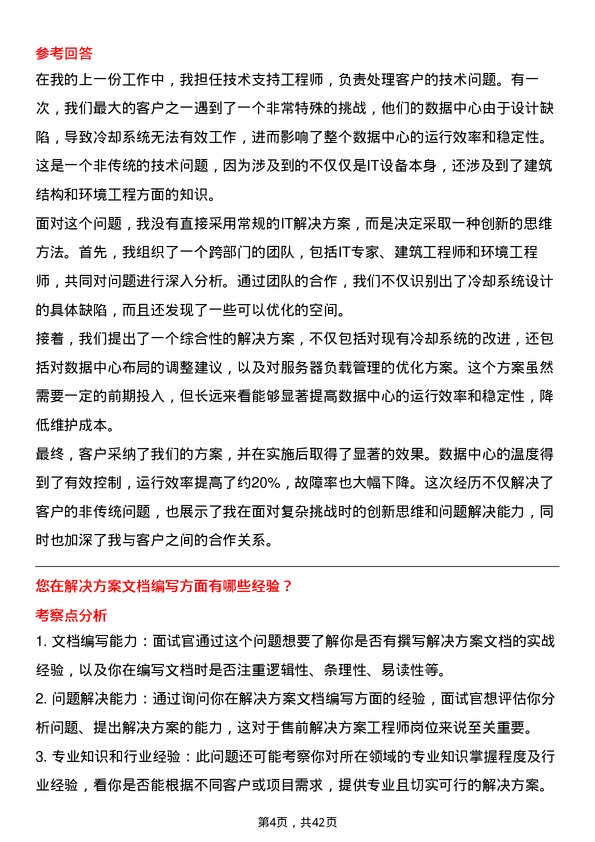 参考回答

在我的上一份工作中，我担任技术支持工程师，负责处理客户的技术问题。有一次，我们最大的客户之一遇到了一个非常特殊的挑战，他们的数据中心由于设计缺陷，导致冷却系统无法有效工作，进而影响了整个数据中心的运行效率和稳定性。这是一个非传统的技术问题，因为涉及到的不仅仅是IT设备本身，还涉及到了建筑结构和环境工程方面的知识。

面对这个问题，我没有直接采用常规的IT解决方案，而是决定采取一种创新的思维方法。首先，我组织了一个跨部门的团队，包括IT专家、建筑工程师和环境工程师，共同对问题进行深入分析。通过团队的合作，我们不仅识别出了冷却系统设计的具体缺陷，而且还发现了一些可以优化的空间。

接着，我们提出了一个综合性的解决方案，不仅包括对现有冷却系统的改进，还包括对数据中心布局的调整建议，以及对服务器负载管理的优化方案。这个方案虽然需要一定的前期投入，但长远来看能够显著提高数据中心的运行效率和稳定性，降低维护成本。

最终，客户采纳了我们的方案，并在实施后取得了显著的效果。数据中心的温度得到了有效控制，运行效率提高了约20%，故障率也大幅下降。这次经历不仅解决了客户的非传统问题，也展示了我在面对复杂挑战时的创新思维和问题解决能力，同时也加深了我与客户之间的合作关系。

您在解决方案文档编写方面有哪些经验？

考察点分析

1. 文档编写能力：面试官通过这个问题想要了解你是否有撰写解决方案文档的实战经验，以及你在编写文档时是否注重逻辑性、条理性、易读性等。

2. 问题解决能力：通过询问你在解决方案文档编写方面的经验，面试官想评估你分析问题、提出解决方案的能力，这对于售前解决方案工程师岗位来说至关重要。

3. 专业知识和行业经验：此问题还可能考察你对所在领域的专业知识掌握程度及行业经验，看你是否能根据不同客户或项目需求，提供专业且切实可行的解决方案。

第4页，共42页